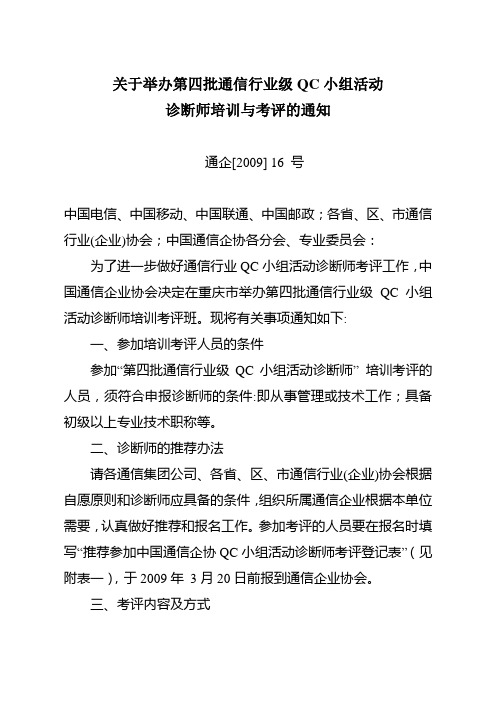 关于举办第四批通信行业级 QC 小组活动
诊断师培训与考评的通知

通企[2009] 16 号

中国电信、中国移动、中国联通、中国邮政；各省、区、市通信行业(企业)协会；中国通信企协各分会、专业委员会：

为了进一步做好通信行业 QC 小组活动诊断师考评工作，中国通信企业协会决定在重庆市举办第四批通信行业级 QC 小组活动诊断师培训考评班。现将有关事项通知如下:

一、参加培训考评人员的条件

参加“第四批通信行业级 QC 小组活动诊断师” 培训考评的人员，须符合申报诊断师的条件:即从事管理或技术工作；具备初级以上专业技术职称等。

二、诊断师的推荐办法

请各通信集团公司、各省、区、市通信行业(企业)协会根据自愿原则和诊断师应具备的条件，组织所属通信企业根据本单位需要，认真做好推荐和报名工作。参加考评的人员要在报名时填写“推荐参加中国通信企协 QC 小组活动诊断师考评登记表”（见附表一），于 2009 年 3 月 20 日前报到通信企业协会。

三、考评内容及方式